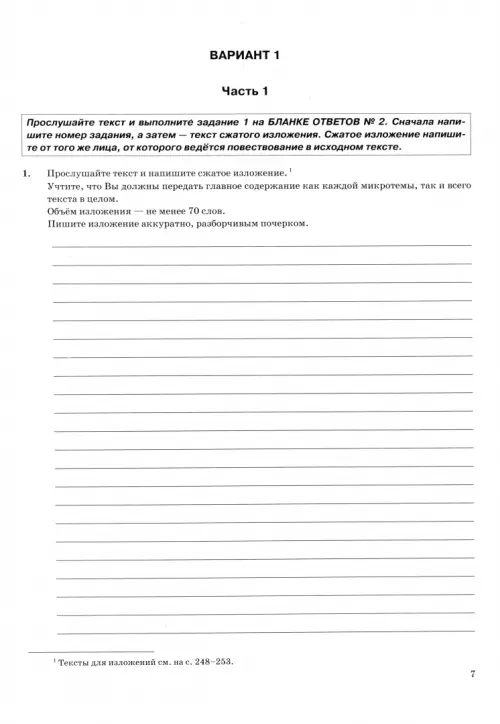 ВАРИАНТ 1

Часть 1

Прослушайте текст и выполните задание 1 на БЛАНКЕ ОТВЕТОВ № 2. Сначала напишите номер задания, а затем — текст сжатого изложения. Сжатое изложение напишите от того же лица, от которого ведётся повествование в исходном тексте.

1. Прослушайте текст и напишите сжатое изложение. $^1$
Учтите, что Вы должны передать главное содержание как каждой микротемы, так и всего текста в целом.
Объём изложения — не менее 70 слов.
Пишите изложение аккуратно, разборчивым почерком.

$^1$ Тексты для изложений см. на с. 248–253.

7